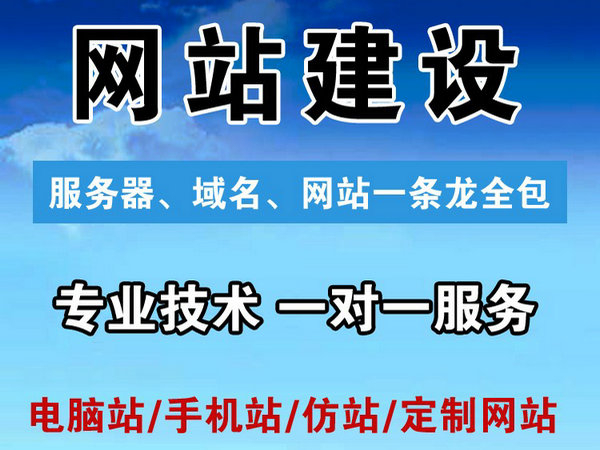 网站建设

服务器、域名、网站一条龙全包

专业技术 一对一服务

电脑站/手机站/仿站/定制网站